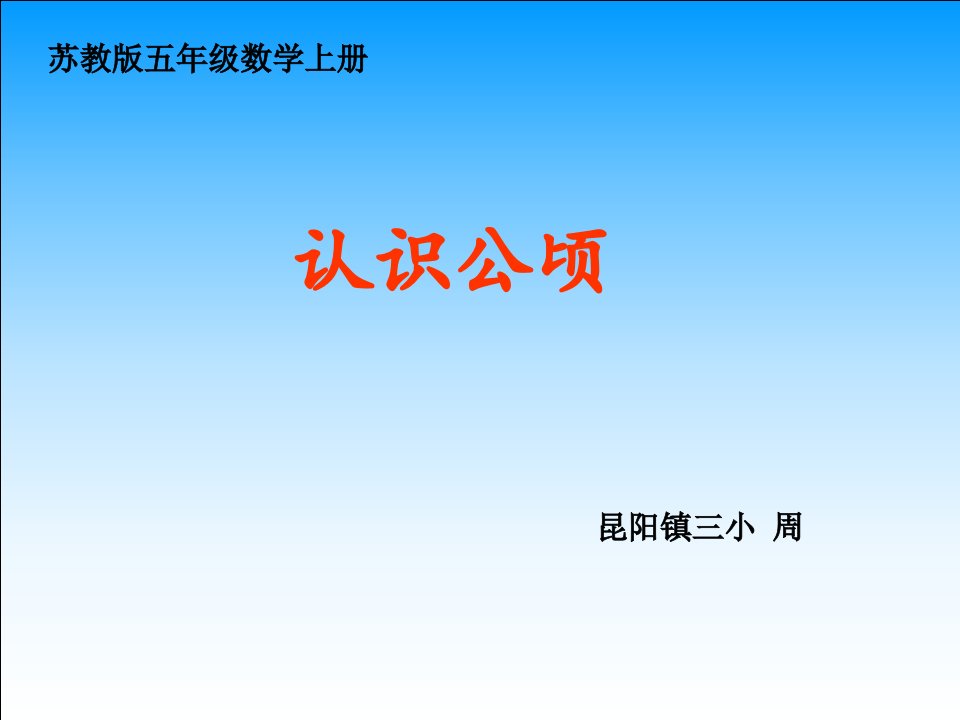 苏教版五年级数学上册

认识公顷

昆阳镇三小 周